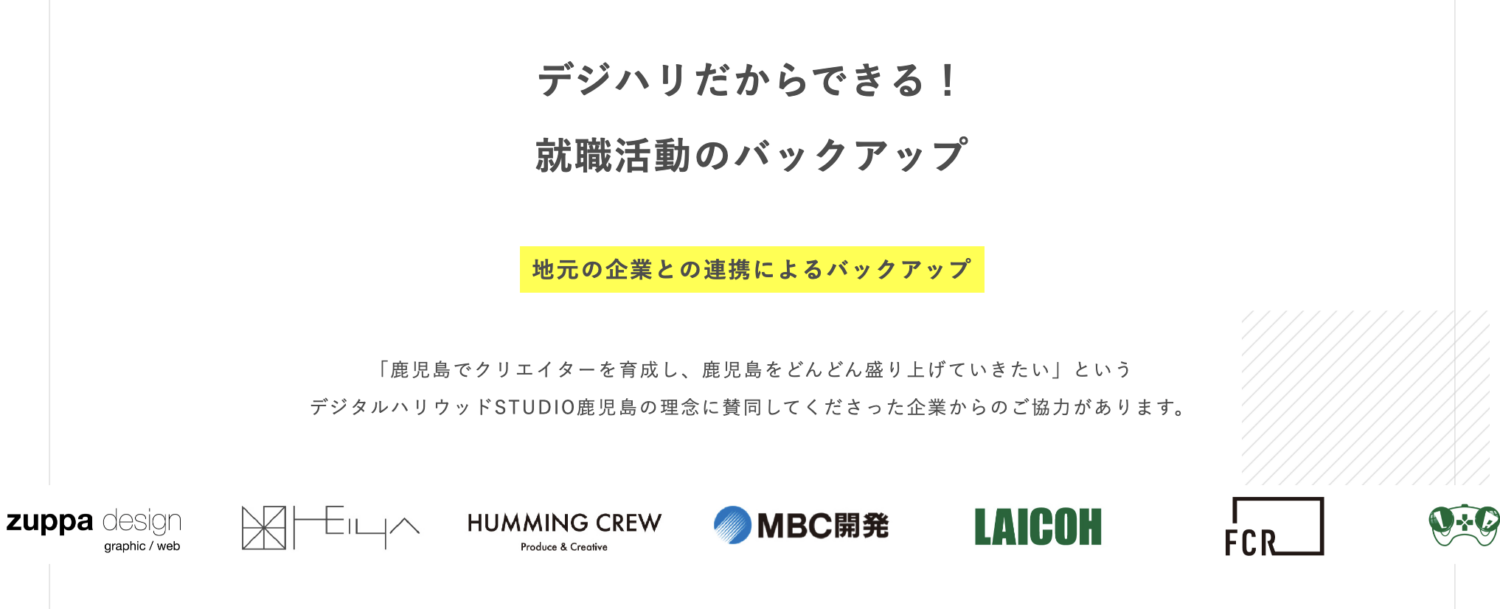 デジハリだからできる！
就職活動のバックアップ

地元の企業との連携によるバックアップ

「鹿児島でクリエイターを育成し、鹿児島をどんどん盛り上げていきたい」という
デジタルハリウッドSTUDIO鹿児島の理念に賛同してくださった企業からのご協力があります。

zuppa design
graphic / web

HEIYA

HUMMING CREW
Produce & Creative

MBC開発

LAICOH

FCR